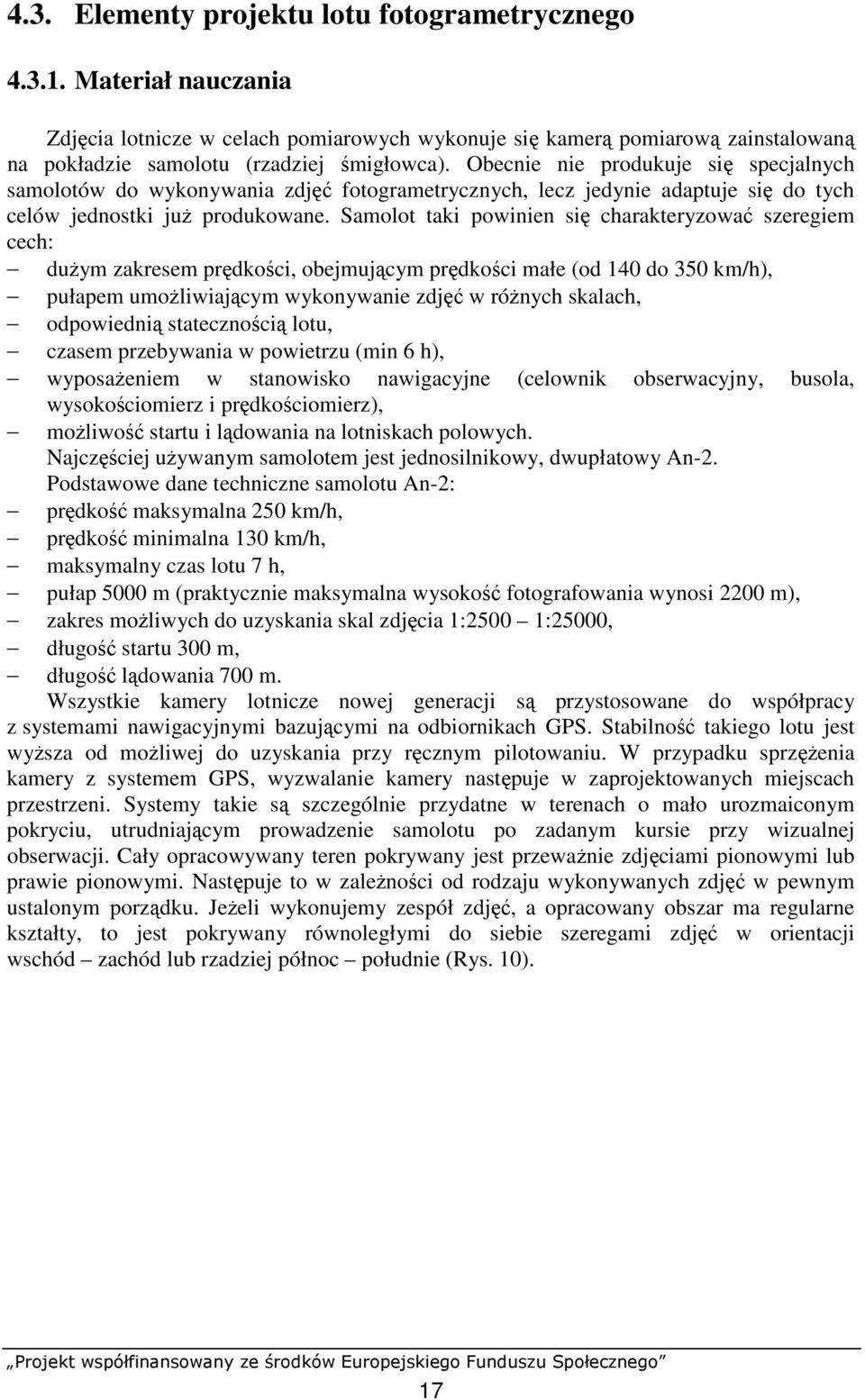 4.3. Elementy projektu lotu fotogrametrycznego

4.3.1. Materiał nauczania

Zdjęcia lotnicze w celach pomiarowych wykonuje się kamerą pomiarową zainstalowaną na pokładzie samolotu (rzadziej śmigłowca). Obecnie nie produkuje się specjalnych samolotów do wykonywania zdjęć fotogrametrycznych, lecz jedynie adaptuje się do tych celów jednostki już produkowane. Samolot taki powinien się charakteryzować szeregiem cech:
– dużym zakresem prędkości, obejmującym prędkości małe (od 140 do 350 km/h),
– pułapem umożliwiającym wykonywanie zdjęć w różnych skalach,
– odpowiednią statecznością lotu,
– czasem przebywania w powietrzu (min 6 h),
– wyposażeniem w stanowisko nawigacyjne (celownik obserwacyjny, busola, wysokościomierz i prędkościomierz),
– możliwość startu i lądowania na lotniskach polowych.
Najczęściej używanym samolotem jest jednosilnikowy, dwupłatowy An-2.
Podstawowe dane techniczne samolotu An-2:
– prędkość maksymalna 250 km/h,
– prędkość minimalna 130 km/h,
– maksymalny czas lotu 7 h,
– pułap 5000 m (praktycznie maksymalna wysokość fotografowania wynosi 2200 m),
– zakres możliwych do uzyskania skal zdjęcia 1:2500 – 1:25000,
– długość startu 300 m,
– długość lądowania 700 m.
Wszystkie kamery lotnicze nowej generacji są przystosowane do współpracy z systemami nawigacyjnymi bazującymi na odbiornikach GPS. Stabilność takiego lotu jest wyższa od możliwej do uzyskania przy ręcznym pilotowaniu. W przypadku sprzężenia kamery z systemem GPS, wyzwalanie kamery następuje w zaprojektowanych miejscach przestrzeni. Systemy takie są szczególnie przydatne w terenach o mało urozmaiconym pokryciu, utrudniającym prowadzenie samolotu po zadanym kursie przy wizualnej obserwacji. Cały opracowywany teren pokrywany jest przeważnie zdjęciami pionowymi lub prawie pionowymi. Następuje to w zależności od rodzaju wykonywanych zdjęć w pewnym ustalonym porządku. Jeżeli wykonujemy zespół zdjęć, a opracowany obszar ma regularne kształty, to jest pokrywany równoległymi do siebie szeregami zdjęć w orientacji wschód – zachód lub rzadziej północ – południe (Rys. 10).

„Projekt współfinansowany ze środków Europejskiego Funduszu Społecznego”

17